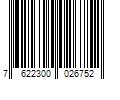 7 622300 026752